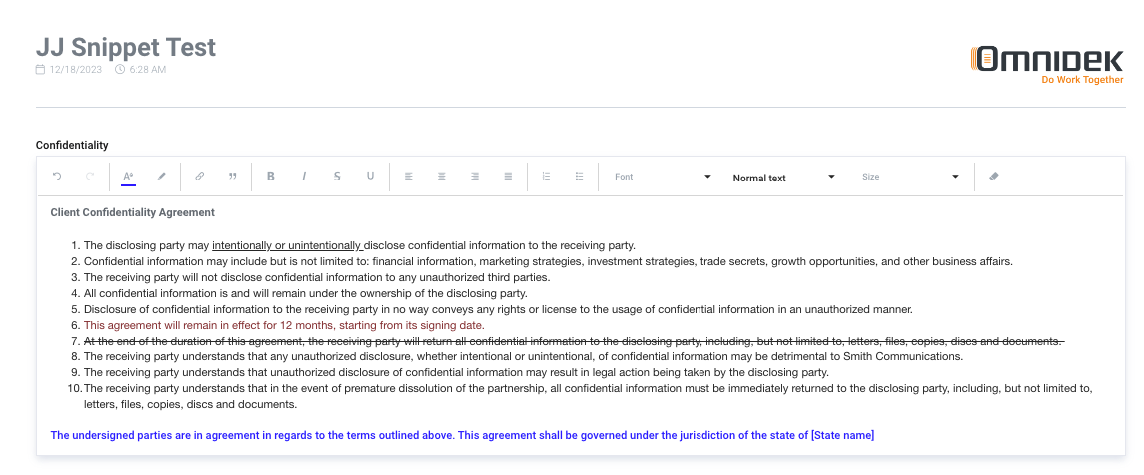 JJ Snippet Test
12/18/2023 6:28 AM

OMNIDEK
Do Work Together

Confidentiality

Font Normal text Size

Client Confidentiality Agreement

1. The disclosing party may intentionally or unintentionally disclose confidential information to the receiving party.
2. Confidential information may include but is not limited to: financial information, marketing strategies, investment strategies, trade secrets, growth opportunities, and other business affairs.
3. The receiving party will not disclose confidential information to any unauthorized third parties.
4. All confidential information is and will remain under the ownership of the disclosing party.
5. Disclosure of confidential information to the receiving party in no way conveys any rights or license to the usage of confidential information in an unauthorized manner.
6. This agreement will remain in effect for 12 months, starting from its signing date.
7. At the end of the duration of this agreement, the receiving party will return all confidential information to the disclosing party, including, but not limited to, letters, files, copies, discs and documents.
8. The receiving party understands that any unauthorized disclosure, whether intentional or unintentional, of confidential information may be detrimental to Smith Communications.
9. The receiving party understands that unauthorized disclosure of confidential information may result in legal action being taken by the disclosing party.
10. The receiving party understands that in the event of premature dissolution of the partnership, all confidential information must be immediately returned to the disclosing party, including, but not limited to, letters, files, copies, discs and documents.

The undersigned parties are in agreement in regards to the terms outlined above. This agreement shall be governed under the jurisdiction of the state of [State name]